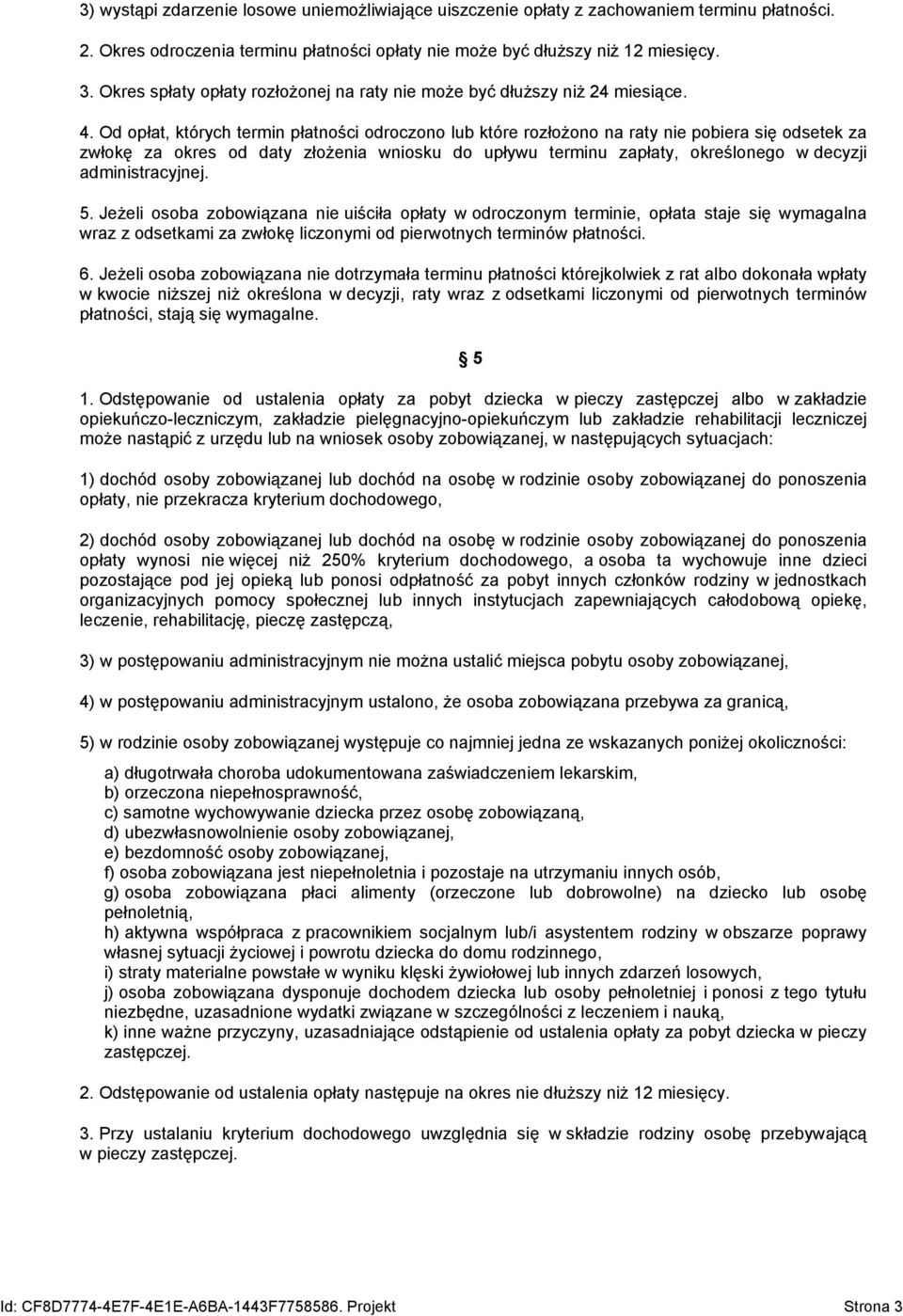 3) wystąpi zdarzenie losowe uniemożliwiające uiszczenie opłaty z zachowaniem terminu płatności.

2. Okres odroczenia terminu płatności opłaty nie może być dłuższy niż 12 miesięcy.

3. Okres spłaty opłaty rozłożonej na raty nie może być dłuższy niż 24 miesiące.

4. Od opłat, których termin płatności odroczono lub które rozłożono na raty nie pobiera się odsetek za zwłokę za okres od daty złożenia wniosku do upływu terminu zapłaty, określonego w decyzji administracyjnej.

5. Jeżeli osoba zobowiązana nie uiściła opłaty w odroczonym terminie, opłata staje się wymagalna wraz z odsetkami za zwłokę liczonymi od pierwotnych terminów płatności.

6. Jeżeli osoba zobowiązana nie dotrzymała terminu płatności którejkolwiek z rat albo dokonała wpłaty w kwocie niższej niż określona w decyzji, raty wraz z odsetkami liczonymi od pierwotnych terminów płatności, stają się wymagalne.

§ 5

1. Odstępowanie od ustalenia opłaty za pobyt dziecka w pieczy zastępczej albo w zakładzie opiekuńczo-leczniczym, zakładzie pielęgnacyjno-opiekuńczym lub zakładzie rehabilitacji leczniczej może nastąpić z urzędu lub na wniosek osoby zobowiązanej, w następujących sytuacjach:

1) dochód osoby zobowiązanej lub dochód na osobę w rodzinie osoby zobowiązanej do ponoszenia opłaty, nie przekracza kryterium dochodowego,

2) dochód osoby zobowiązanej lub dochód na osobę w rodzinie osoby zobowiązanej do ponoszenia opłaty wynosi nie więcej niż 250% kryterium dochodowego, a osoba ta wychowuje inne dzieci pozostające pod jej opieką lub ponosi odpłatność za pobyt innych członków rodziny w jednostkach organizacyjnych pomocy społecznej lub innych instytucjach zapewniających całodobową opiekę, leczenie, rehabilitację, pieczę zastępczą,

3) w postępowaniu administracyjnym nie można ustalić miejsca pobytu osoby zobowiązanej,

4) w postępowaniu administracyjnym ustalono, że osoba zobowiązana przebywa za granicą,

5) w rodzinie osoby zobowiązanej występuje co najmniej jedna ze wskazanych poniżej okoliczności:

a) długotrwała choroba udokumentowana zaświadczeniem lekarskim,
b) orzeczona niepełnosprawność,
c) samotne wychowywanie dziecka przez osobę zobowiązaną,
d) ubezwłasnowolnienie osoby zobowiązanej,
e) bezdomność osoby zobowiązanej,
f) osoba zobowiązana jest niepełnoletnia i pozostaje na utrzymaniu innych osób,
g) osoba zobowiązana płaci alimenty (orzeczone lub dobrowolne) na dziecko lub osobę pełnoletnią,
h) aktywna współpraca z pracownikiem socjalnym lub/i asystentem rodziny w obszarze poprawy własnej sytuacji życiowej i powrotu dziecka do domu rodzinnego,
i) straty materialne powstałe w wyniku klęski żywiołowej lub innych zdarzeń losowych,
j) osoba zobowiązana dysponuje dochodem dziecka lub osoby pełnoletniej i ponosi z tego tytułu niezbędne, uzasadnione wydatki związane w szczególności z leczeniem i nauką,
k) inne ważne przyczyny, uzasadniające odstąpienie od ustalenia opłaty za pobyt dziecka w pieczy zastępczej.

2. Odstępowanie od ustalenia opłaty następuje na okres nie dłuższy niż 12 miesięcy.

3. Przy ustalaniu kryterium dochodowego uwzględnia się w składzie rodziny osobę przebywającą w pieczy zastępczej.

Id: CF8D7774-4E7F-4E1E-A6BA-1443F7758586. Projekt Strona 3